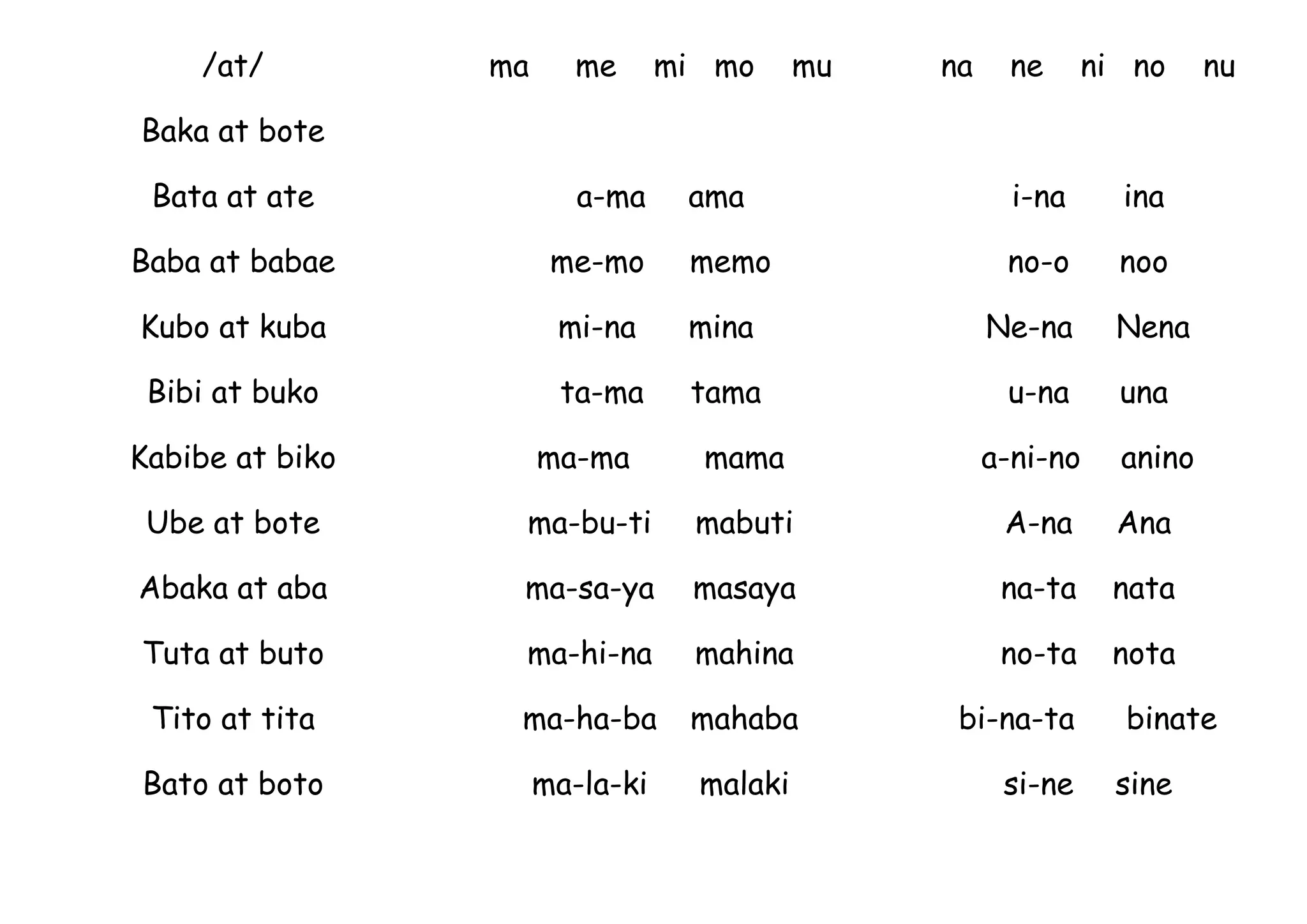 /at/

Baka at bote

Bata at ate

Baba at babae

Kubo at kuba

Bibi at buko

Kabibe at biko

Ube at bote

Abaka at aba

Tuta at buto

Tito at tita

Bato at boto

ma me mi mo mu

a-ma ama

me-mo memo

mi-na mina

ta-ma tama

ma-ma mama

ma-bu-ti mabuti

ma-sa-ya masaya

ma-hi-na mahina

ma-ha-ba mahaba

ma-la-ki malaki

na ne ni no nu

i-na ina

no-o noo

Ne-na Nena

u-na una

a-ni-no anino

A-na Ana

na-ta nata

no-ta nota

bi-na-ta binate

si-ne sine